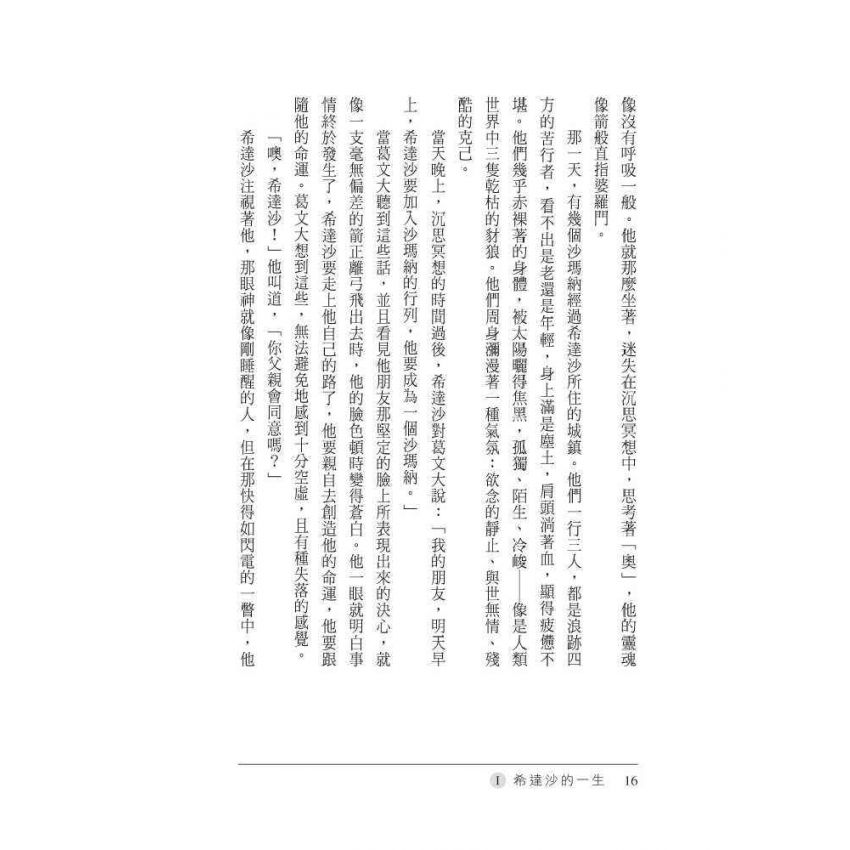 像沒有呼吸一般。他就那麼坐著，迷失在沉思冥想中，思考著「奧」，他的靈魂像箭般直指婆羅門。

那一天，有幾個沙瑪納經過希達沙所住的城鎮。他們一行三人，都是浪跡四方的苦行者，看不出是老還是年輕，身上滿是塵土，肩頭淌著血，顯得疲憊不堪。他們幾乎赤裸著的身體，被太陽曬得焦黑，孤獨、陌生、冷峻——像是人類世界中三隻乾枯的豺狼。他們周身瀰漫著一種氣氛：欲念的靜止、與世無情、殘酷的克己。

當天晚上，沉思冥想的時間過後，希達沙對葛文大說：「我的朋友，明天早上，希達沙要加入沙瑪納的行列，他要成為一個沙瑪納。」

當葛文大聽到這些話，並且看見他朋友那堅定的臉上所表現出來的決心，就像一支毫無偏差的箭正離弓飛出去時，他的臉色頓時變得蒼白。他一眼就明白事情終於發生了，希達沙要走上他自己的路了，他要親自去創造他的命運，他要跟隨他的命運。葛文大想到這些，無法避免地感到十分空虛，且有種失落的感覺。

「噢，希達沙！」他叫道，「你父親會同意嗎？」

希達沙注視著他，那眼神就像剛睡醒的人，但在那快得如閃電的一瞥中，他

I 希達沙的一生 16